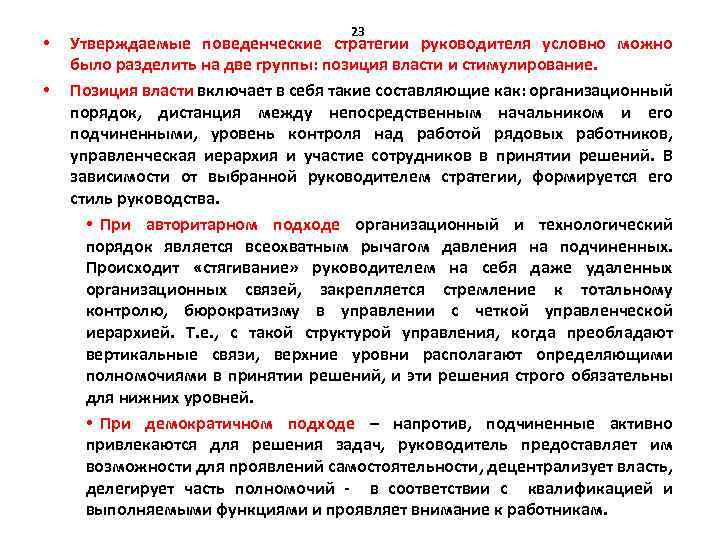 23

• Утверждаемые поведенческие стратегии руководителя условно можно было разделить на две группы: позиция власти и стимулирование.

• Позиция власти включает в себя такие составляющие как: организационный порядок, дистанция между непосредственным начальником и его подчиненными, уровень контроля над работой рядовых работников, управленческая иерархия и участие сотрудников в принятии решений. В зависимости от выбранной руководителем стратегии, формируется его стиль руководства.

• При авторитарном подходе организационный и технологический порядок является всеохватным рычагом давления на подчиненных. Происходит «стягивание» руководителем на себя даже удаленных организационных связей, закрепляется стремление к тотальному контролю, бюрократизму в управлении с четкой управленческой иерархией. Т.е., с такой структурой управления, когда преобладают вертикальные связи, верхние уровни располагают определяющими полномочиями в принятии решений, и эти решения строго обязательны для нижних уровней.

• При демократичном подходе – напротив, подчиненные активно привлекаются для решения задач, руководитель предоставляет им возможности для проявлений самостоятельности, децентрализует власть, делегирует часть полномочий - в соответствии с квалификацией и выполняемыми функциями и проявляет внимание к работникам.